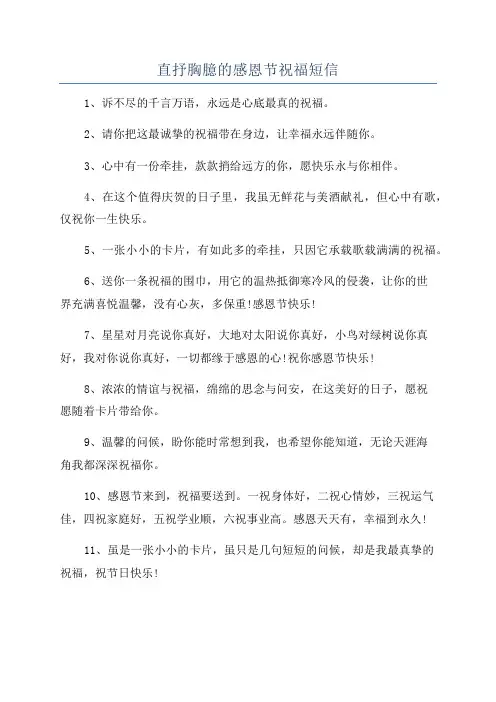 直抒胸臆的感恩节祝福短信

1、诉不尽的千言万语，永远是心底最真的祝福。

2、请你把这最诚挚的祝福带在身边，让幸福永远伴随你。

3、心中有一份牵挂，款款捎给远方的你，愿快乐永与你相伴。

4、在这个值得庆贺的日子里，我虽无鲜花与美酒献礼，但心中有歌，仅祝你一生快乐。

5、一张小小的卡片，有如此多的牵挂，只因它承载歌载满满的祝福。

6、送你一条祝福的围巾，用它的温热抵御寒冷风的侵袭，让你的世界充满喜悦温馨，没有心灰，多保重!感恩节快乐!

7、星星对月亮说你真好，大地对太阳说你真好，小鸟对绿树说你真好，我对你说你真好，一切都缘于感恩的心!祝你感恩节快乐!

8、浓浓的情谊与祝福，绵绵的思念与问安，在这美好的日子，愿祝愿随着卡片带给你。

9、温馨的问候，盼你能时常想到我，也希望你能知道，无论天涯海角我都深深祝福你。

10、感恩节来到，祝福要送到。一祝身体好，二祝心情妙，三祝运气佳，四祝家庭好，五祝学业顺，六祝事业高。感恩天天有，幸福到永久!

11、虽是一张小小的卡片，虽只是几句短短的问候，却是我最真挚的祝福，祝节日快乐!